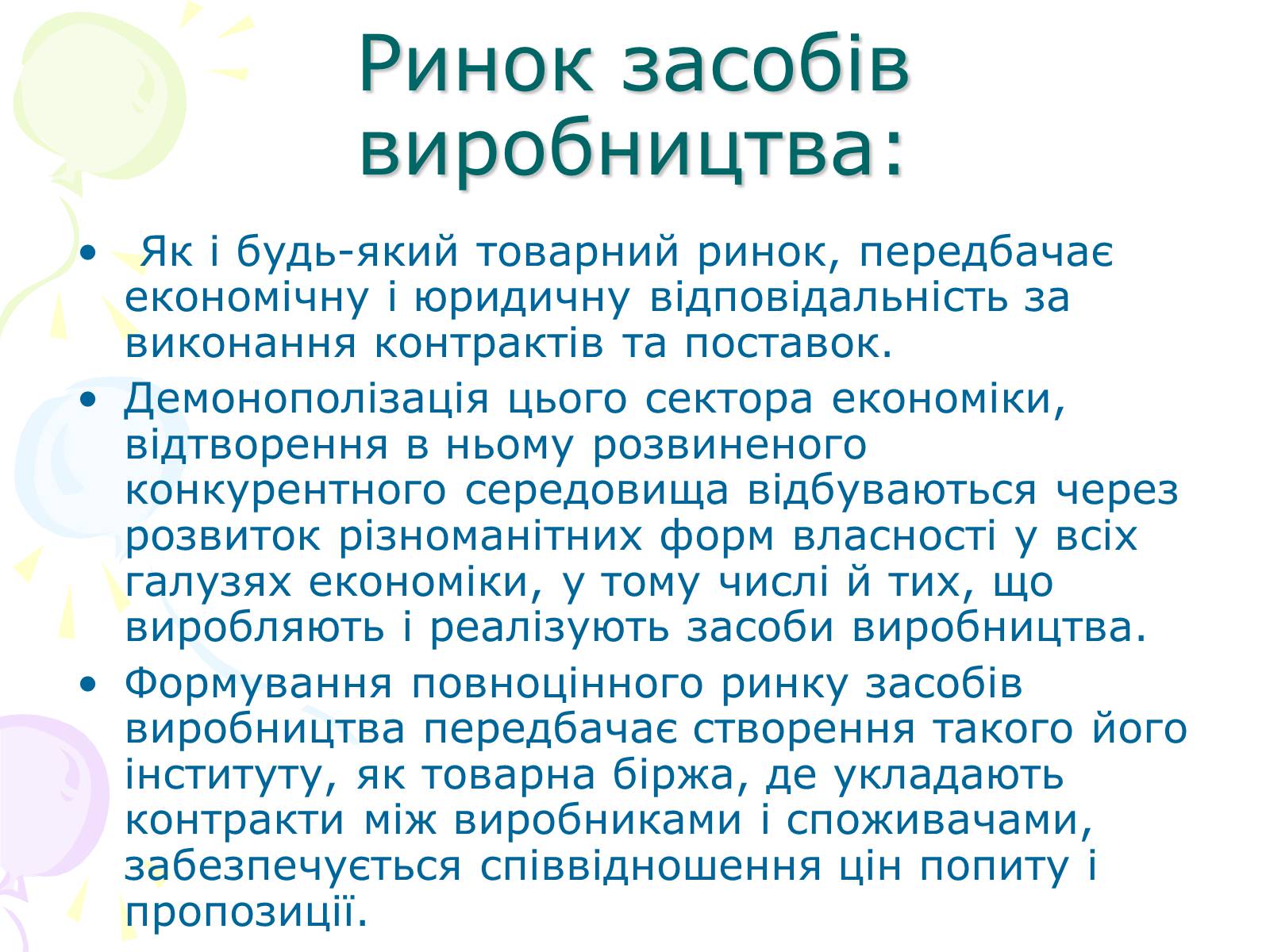 Ринок засобів виробництва:

• Як і будь-який товарний ринок, передбачає економічну і юридичну відповідальність за виконання контрактів та поставок.
• Демонополізація цього сектора економіки, відтворення в ньому розвиненого конкурентного середовища відбуваються через розвиток різноманітних форм власності у всіх галузях економіки, у тому числі й тих, що виробляють і реалізують засоби виробництва.
• Формування повноцінного ринку засобів виробництва передбачає створення такого його інституту, як товарна біржа, де укладають контракти між виробниками і споживачами, забезпечується співвідношення цін попиту і пропозиції.